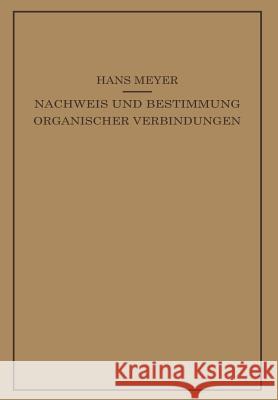 HANS MEYER

NACHWEIS UND BESTIMMUNG ORGANISCHER VERBINDUNGEN

Kraina Książek